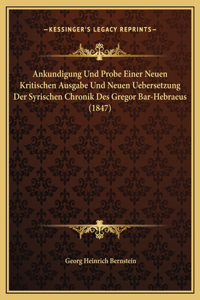 —KESSINGER'S LEGACY REPRINTS—

Ankundigung Und Probe Einer Neuen Kritischen Ausgabe Und Neuen Uebersetzung Der Syrischen Chronik Des Gregor Bar-Hebraeus (1847)

Georg Heinrich Bernstein